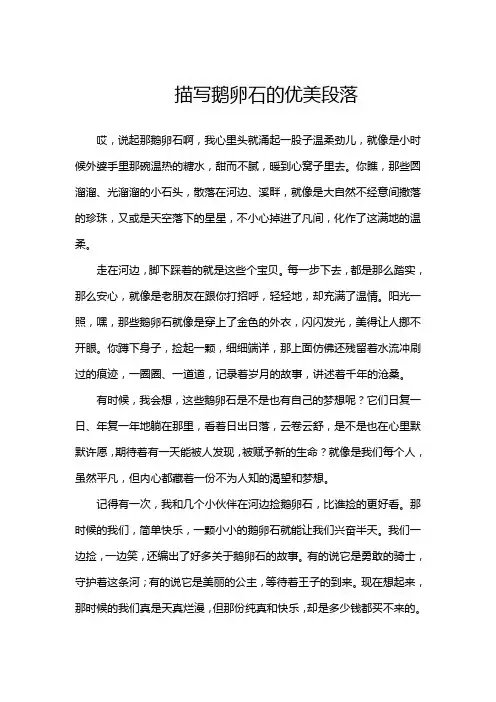 描写鹅卵石的优美段落

哎，说起那鹅卵石啊，我心里头就涌起一股子温柔劲儿，就像是小时候外婆手里那碗温热的糖水，甜而不腻，暖到心窝子里去。你瞧，那些圆溜溜、光溜溜的小石头，散落在河边、溪畔，就像是大自然不经意间撒落的珍珠，又或是天空落下的星星，不小心掉进了凡间，化作了这满地的温柔。

走在河边，脚下踩着的就是这些个宝贝。每一步下去，都是那么踏实，那么安心，就像是老朋友在跟你打招呼，轻轻地，却充满了温情。阳光一照，嘿，那些鹅卵石就像是穿上了金色的外衣，闪闪发光，美得让人挪不开眼。你蹲下身子，捡起一颗，细细端详，那上面仿佛还残留着水流冲刷过的痕迹，一圈圈、一道道，记录着岁月的故事，讲述着千年的沧桑。

有时候，我会想，这些鹅卵石是不是也有自己的梦想呢？它们日复一日、年复一年地躺在那里，看着日出日落，云卷云舒，是不是也在心里默默许愿，期待着有一天能被人发现，被赋予新的生命？就像是我们每个人，虽然平凡，但内心都藏着一份不为人知的渴望和梦想。

记得有一次，我和几个小伙伴在河边捡鹅卵石，比谁捡的更好看。那时候的我们，简单快乐，一颗小小的鹅卵石就能让我们兴奋半天。我们一边捡，一边笑，还编出了好多关于鹅卵石的故事。有的说它是勇敢的骑士，守护着这条河；有的说它是美丽的公主，等待着王子的到来。现在想起来，那时候的我们真是天真烂漫，但那份纯真和快乐，却是多少钱都买不来的。